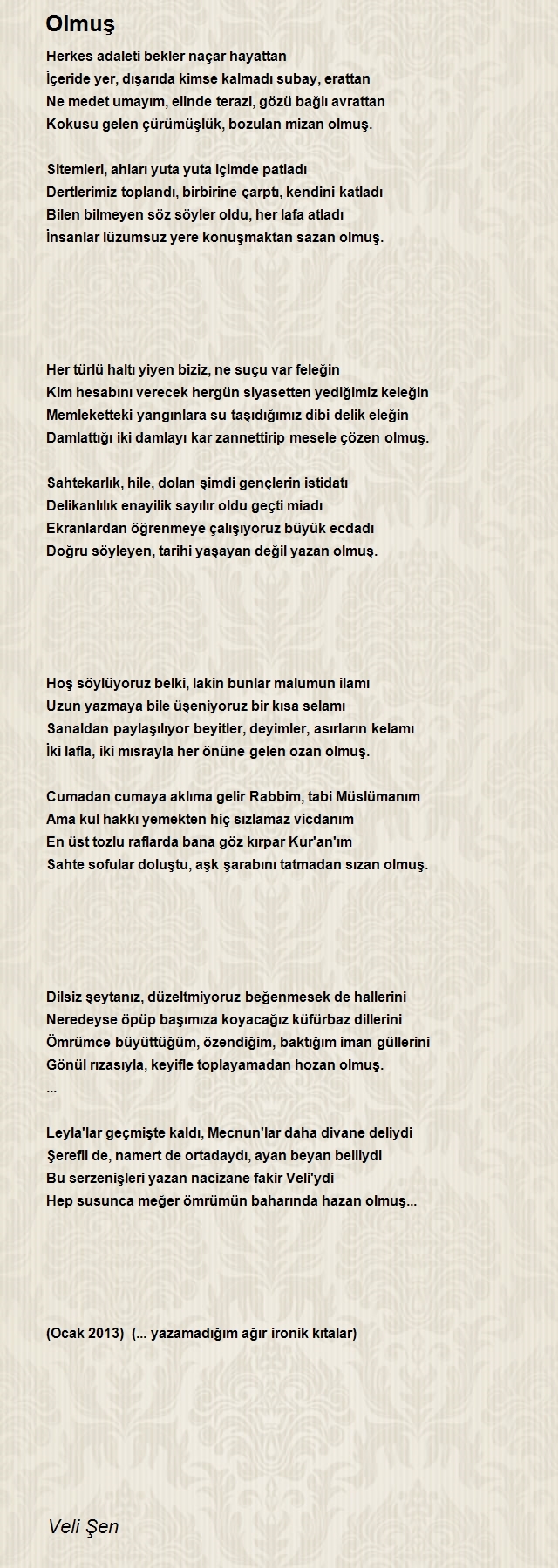 Olmuş

Herkes adaleti bekler naçar hayattan
İçeride yer, dışarıda kimse kalmadı subay, erattan
Ne medet umayım, elinde terazi, gözü bağlı avrattan
Kokusu gelen çürümüşlük, bozulan mizan olmuş.

Sitemleri, ahları yuta yuta içimde patladı
Dertlerimiz toplandı, birbirine çarptı, kendini katladı
Bilen bilmeyen söz söyler oldu, her lafa atladı
İnsanlar lüzumsuz yere konuşmaktan sazan olmuş.

Her türlü haltı yiyen biziz, ne suçu var feleğin
Kim hesabını verecek hergün siyasetten yediğimiz keleğin
Memleketteki yangınlara su taşıdığımız dibi delik eleğin
Damlattığı iki damlayı kar zannettirip mesele çözen olmuş.

Sahtekarlık, hile, dolan şimdi gençlerin istidatı
Delikanlılık enayilik sayılır oldu geçti miadı
Ekranlardan öğrenmeye çalışıyoruz büyük ecdadı
Doğru söyleyen, tarihi yaşayan değil yazan olmuş.

Hoş söylüyoruz belki, lakin bunlar malumun ilamı
Uzun yazmaya bile üşeniyoruz bir kısa selamı
Sanaldan paylaşılıyor beyitler, deyimler, asırların kelamı
İki lafla, iki mısrayla her önüne gelen ozan olmuş.

Cumadan cumaya aklıma gelir Rabbim, tabi Müslümanım
Ama kul hakkı yemekten hiç sızlamaz vicdanım
En üst tozlu raflarda bana göz kırpar Kur'an'ım
Sahte sofular doluştu, aşk şarabını tatmadan sızan olmuş.

Dilsiz şeytanız, düzeltmiyoruz beğenmesek de hallerini
Neredeyse öpüp başımıza koyacağız küfürbaz dillerini
Ömrümce büyüttüğüm, özendiğim, baktığım iman güllerini
Gönül rızasıyla, keyifle toplayamadan hozan olmuş.
...

Leyla'lar geçmişte kaldı, Mecnun'lar daha divane deliydi
Şerefli de, namert de ortadaydı, ayan beyan belliydi
Bu serzenişleri yazan nacizane fakir Veli'ydi
Hep susunca meğer ömrümün baharında hazan olmuş...

(Ocak 2013) (... yazamadığım ağır ironik kıtalar)

Veli Şen